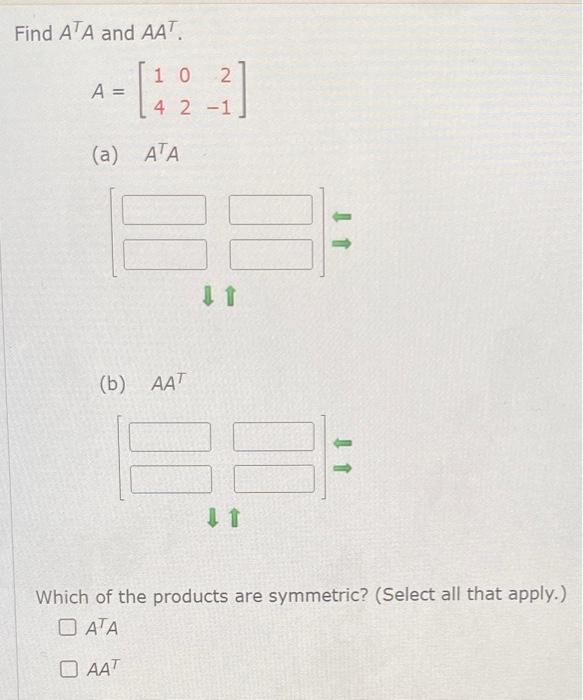 Find $A^TA$ and $AA^T$.

$A = \begin{bmatrix} 1 & 0 & 2 \\ 4 & 2 & -1 \end{bmatrix}$

(a) $A^TA$

(b) $AA^T$

Which of the products are symmetric? (Select all that apply.)

☐ $A^TA$

☐ $AA^T$